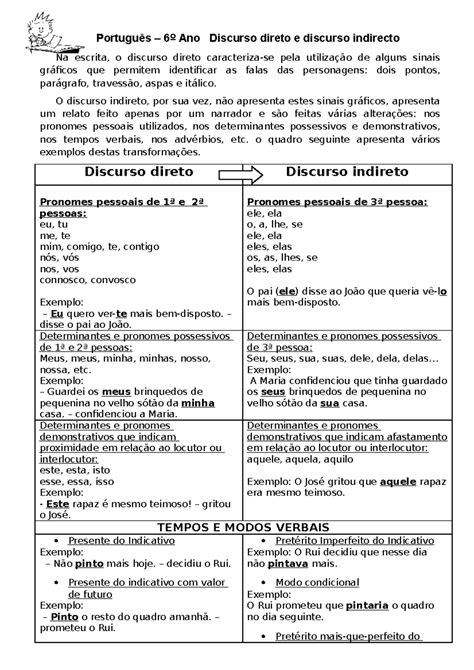 Português – 6º Ano Discurso direto e discurso indirecto

Na escrita, o discurso direto caracteriza-se pela utilização de alguns sinais gráficos que permitem identificar as falas das personagens: dois pontos, parágrafo, travessão, aspas e itálico.

O discurso indireto, por sua vez, não apresenta estes sinais gráficos, apresenta um relato feito apenas por um narrador e são feitas várias alterações: nos pronomes pessoais utilizados, nos determinantes possessivos e demonstrativos, nos tempos verbais, nos advérbios, etc. o quadro seguinte apresenta vários exemplos destas transformações.

| Discurso direto | Discurso indireto |
|---|---|
| Pronomes pessoais de 1ª e 2ª pessoas: eu, tu me, te mim, comigo, te, contigo nós, vós nos, vos connosco, convosco Exemplo: – Eu quero ver-te mais bem-disposto. – disse o pai ao João. | Pronomes pessoais de 3ª pessoa: ele, ela o, a, lhe, se ele, ela eles, elas os, as, lhes, se eles, elas O pai (ele) disse ao João que queria vê-lo mais bem-disposto. |
| Determinantes e pronomes possessivos de 1ª e 2ª pessoas: Meus, meus, minha, minhas, nosso, nossa, etc. Exemplo: – Guardei os meus brinquedos de pequenina no velho sótão da minha casa. – confidenciou a Maria. | Determinantes e pronomes possessivos de 3ª pessoa: Seu, seus, sua, suas, dele, dela, delas... Exemplo: A Maria confidenciou que tinha guardado os seus brinquedos de pequenina no velho sótão da sua casa. |
| Determinantes e pronomes demonstrativos que indicam proximidade em relação ao locutor ou interlocutor: este, esta, isto esse, essa, isso Exemplo: - Este rapaz é mesmo teimoso! – gritou o José. | Determinantes e pronomes demonstrativos que indicam afastamento em relação ao locutor ou interlocutor: aquele, aquela, aquilo Exemplo: O José gritou que aquele rapaz era mesmo teimoso. |
| TEMPOS E MODOS VERBAIS | |
| • Presente do Indicativo Exemplo: – Não pinto mais hoje. – decidiu o Rui. • Presente do indicativo com valor de futuro Exemplo: – Pinto o resto do quadro amanhã. – prometeu o Rui. | • Pretérito Imperfeito do Indicativo Exemplo: O Rui decidiu que nesse dia não pintava mais. • Modo condicional Exemplo: O Rui prometeu que pintaria o quadro no dia seguinte. • Pretérito mais-que-perfeito do |